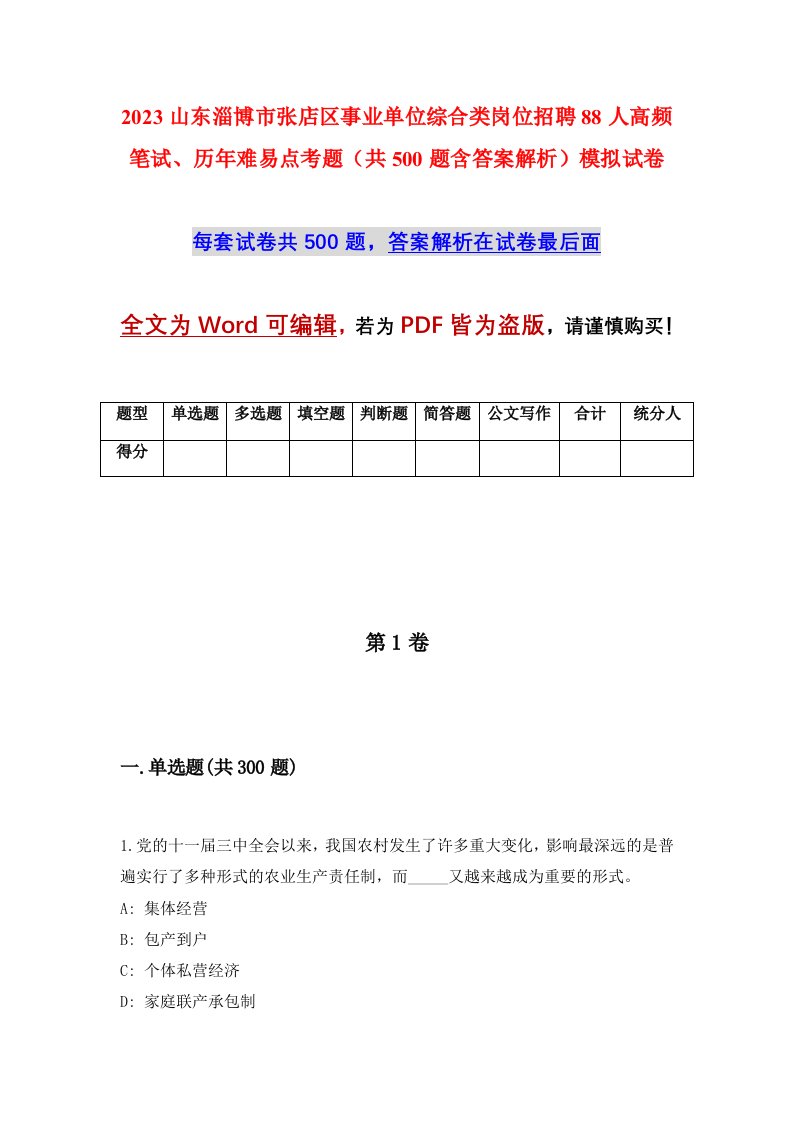 2023 山东淄博市张店区事业单位综合类岗位招聘 88 人高频笔试、历年难易点考题（共 500 题含答案解析）模拟试卷

每套试卷共 500 题，答案解析在试卷最后面

全文为 Word 可编辑，若为 PDF 皆为盗版，请谨慎购买！

| 题型 | 单选题 | 多选题 | 填空题 | 判断题 | 简答题 | 公文写作 | 合计 | 统分人 |
|---|---|---|---|---|---|---|---|---|
| 得分 | | | | | | | | |

第 1 卷

一.单选题(共 300 题)

1.党的十一届三中全会以来，我国农村发生了许多重大变化，影响最深远的是普遍实行了多种形式的农业生产责任制，而_____又越来越成为重要的形式。
A: 集体经营
B: 包产到户
C: 个体私营经济
D: 家庭联产承包制